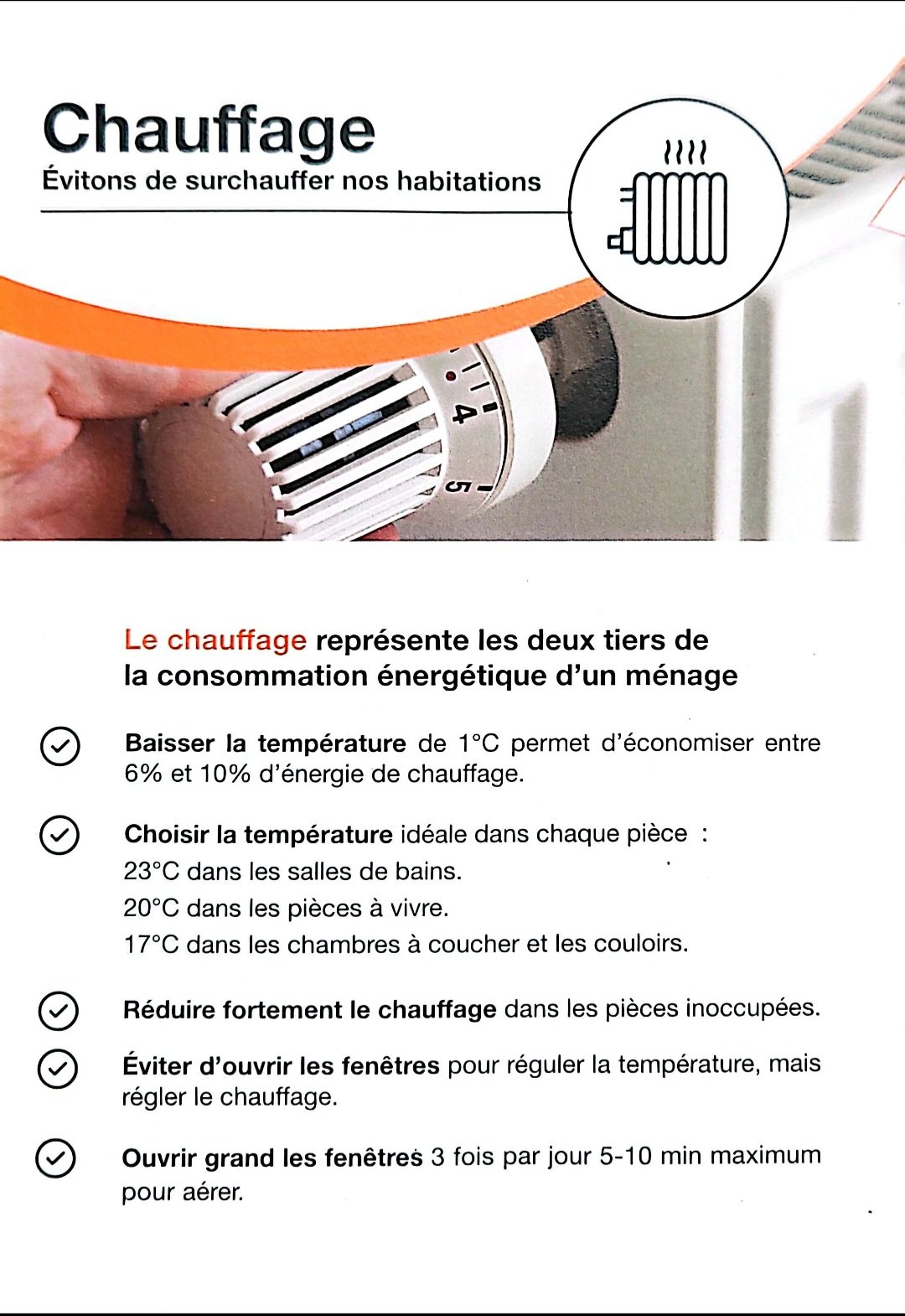 Chauffage
Évitons de surchauffer nos habitations

4
5

Le chauffage représente les deux tiers de la consommation énergétique d'un ménage

Baisser la température de 1°C permet d'économiser entre 6% et 10% d'énergie de chauffage.

Choisir la température idéale dans chaque pièce :
23°C dans les salles de bains.
20°C dans les pièces à vivre.
17°C dans les chambres à coucher et les couloirs.

Réduire fortement le chauffage dans les pièces inoccupées.

Éviter d'ouvrir les fenêtres pour réguler la température, mais régler le chauffage.

Ouvrir grand les fenêtres 3 fois par jour 5-10 min maximum pour aérer.